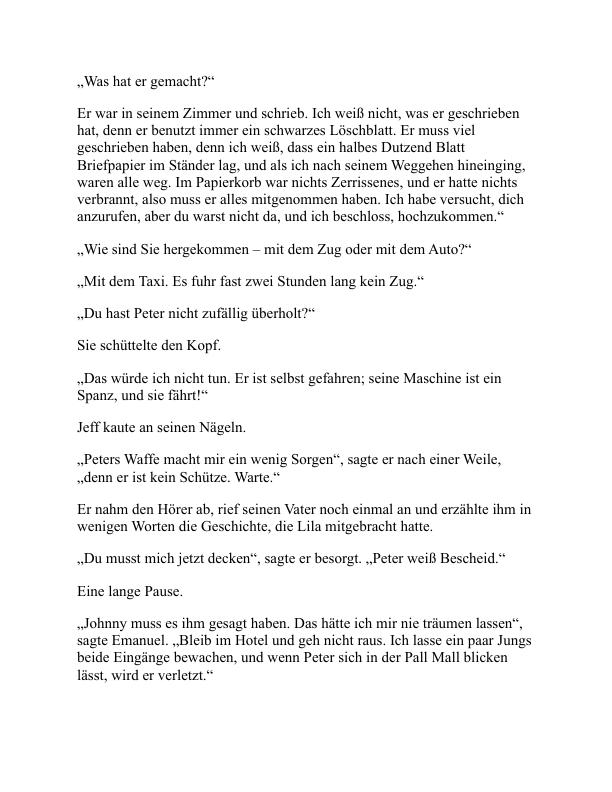 „Was hat er gemacht?“

Er war in seinem Zimmer und schrieb. Ich weiß nicht, was er geschrieben hat, denn er benutzt immer ein schwarzes Löschblatt. Er muss viel geschrieben haben, denn ich weiß, dass ein halbes Dutzend Blatt Briefpapier im Ständer lag, und als ich nach seinem Weggehen hineinging, waren alle weg. Im Papierkorb war nichts Zerrissenes, und er hatte nichts verbrannt, also muss er alles mitgenommen haben. Ich habe versucht, dich anzurufen, aber du warst nicht da, und ich beschloss, hochzukommen.“

„Wie sind Sie hergekommen – mit dem Zug oder mit dem Auto?“

„Mit dem Taxi. Es fuhr fast zwei Stunden lang kein Zug.“

„Du hast Peter nicht zufällig überholt?“

Sie schüttelte den Kopf.

„Das würde ich nicht tun. Er ist selbst gefahren; seine Maschine ist ein Spanz, und sie fährt!“

Jeff kaute an seinen Nägeln.

„Peters Waffe macht mir ein wenig Sorgen“, sagte er nach einer Weile, „denn er ist kein Schütze. Warte.“

Er nahm den Hörer ab, rief seinen Vater noch einmal an und erzählte ihm in wenigen Worten die Geschichte, die Lila mitgebracht hatte.

„Du musst mich jetzt decken“, sagte er besorgt. „Peter weiß Bescheid.“

Eine lange Pause.

„Johnny muss es ihm gesagt haben. Das hätte ich mir nie träumen lassen“, sagte Emanuel. „Bleib im Hotel und geh nicht raus. Ich lasse ein paar Jungs beide Eingänge bewachen, und wenn Peter sich in der Pall Mall blicken lässt, wird er verletzt.“